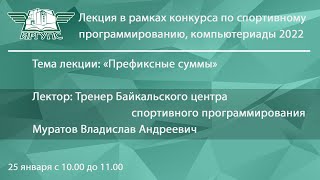 ИрГУПС

Лекция в рамках конкурса по спортивному программированию, компьютериады 2022

Тема лекции: «Префиксные суммы»

Лектор: Тренер Байкальского центра спортивного программирования Муратов Владислав Андреевич

25 января с 10.00 до 11.00